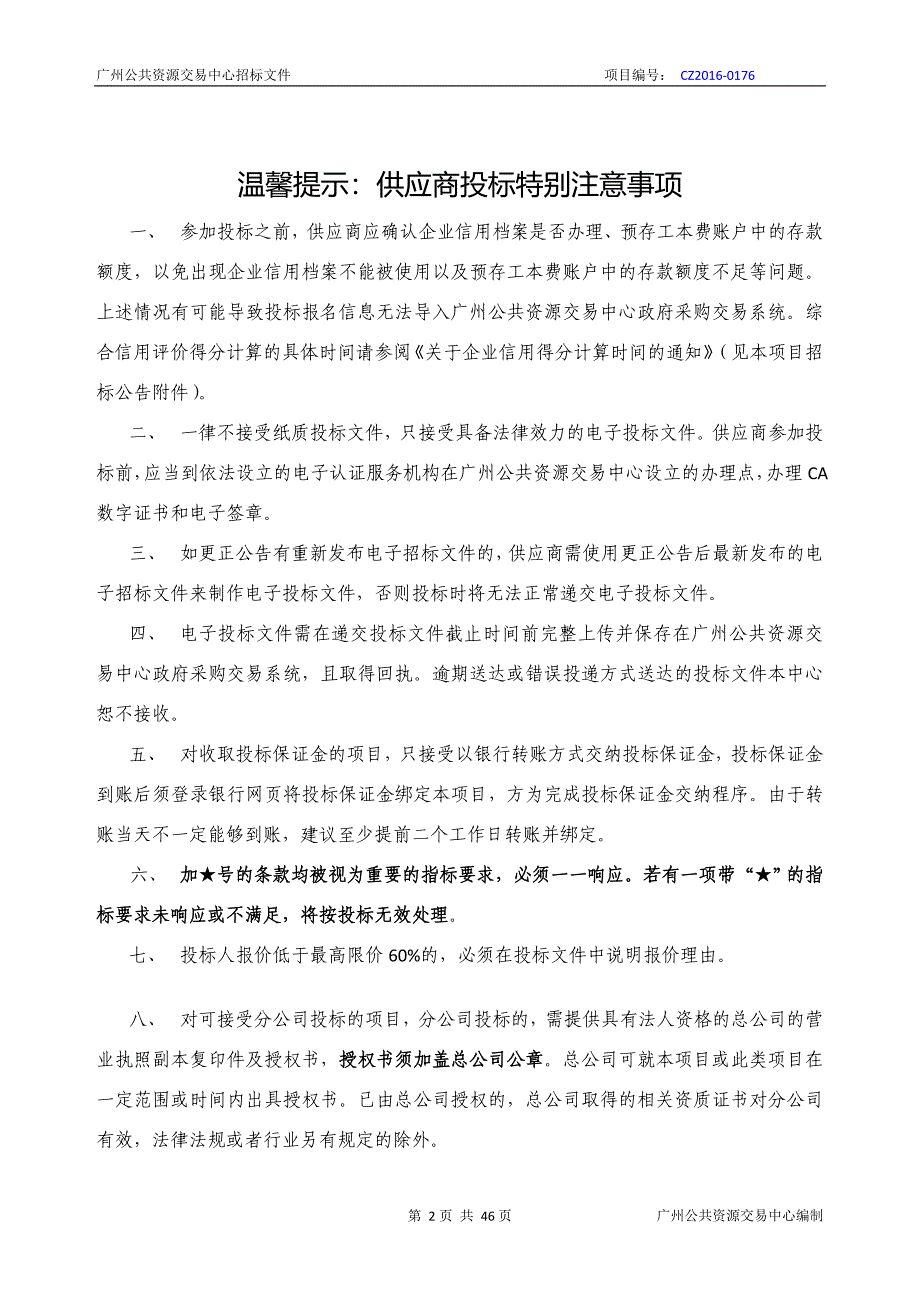 广州公共资源交易中心招标文件　　项目编号：　CZ2016-0176

温馨提示：供应商投标特别注意事项

一、　参加投标之前，供应商应确认企业信用档案是否办理、预存工本费账户中的存款额度，以免出现企业信用档案不能被使用以及预存工本费账户中的存款额度不足等问题。上述情况有可能导致投标报名信息无法导入广州公共资源交易中心政府采购交易系统。综合信用评价得分计算的具体时间请参阅《关于企业信用得分计算时间的通知》（见本项目招标公告附件）。

二、　一律不接受纸质投标文件，只接受具备法律效力的电子投标文件。供应商参加投标前，应当到依法设立的电子认证服务机构在广州公共资源交易中心设立的办理点，办理 CA 数字证书和电子签章。

三、　如更正公告有重新发布电子招标文件的，供应商需使用更正公告后最新发布的电子招标文件来制作电子投标文件，否则投标时将无法正常递交电子投标文件。

四、　电子投标文件需在递交投标文件截止时间前完整上传并保存在广州公共资源交易中心政府采购交易系统，且取得回执。逾期送达或错误投递方式送达的投标文件本中心恕不接收。

五、　对收取投标保证金的项目，只接受以银行转账方式交纳投标保证金，投标保证金到账后须登录银行网页将投标保证金绑定本项目，方为完成投标保证金交纳程序。由于转账当天不一定能够到账，建议至少提前二个工作日转账并绑定。

六、　加★号的条款均被视为重要的指标要求，必须一一响应。若有一项带“★”的指标要求未响应或不满足，将按投标无效处理。

七、　投标人报价低于最高限价 60%的，必须在投标文件中说明报价理由。

八、　对可接受分公司投标的项目，分公司投标的，需提供具有法人资格的总公司的营业执照副本复印件及授权书，授权书须加盖总公司公章。总公司可就本项目或此类项目在一定范围或时间内出具授权书。已由总公司授权的，总公司取得的相关资质证书对分公司有效，法律法规或者行业另有规定的除外。

第 2 页 共 46 页　　广州公共资源交易中心编制